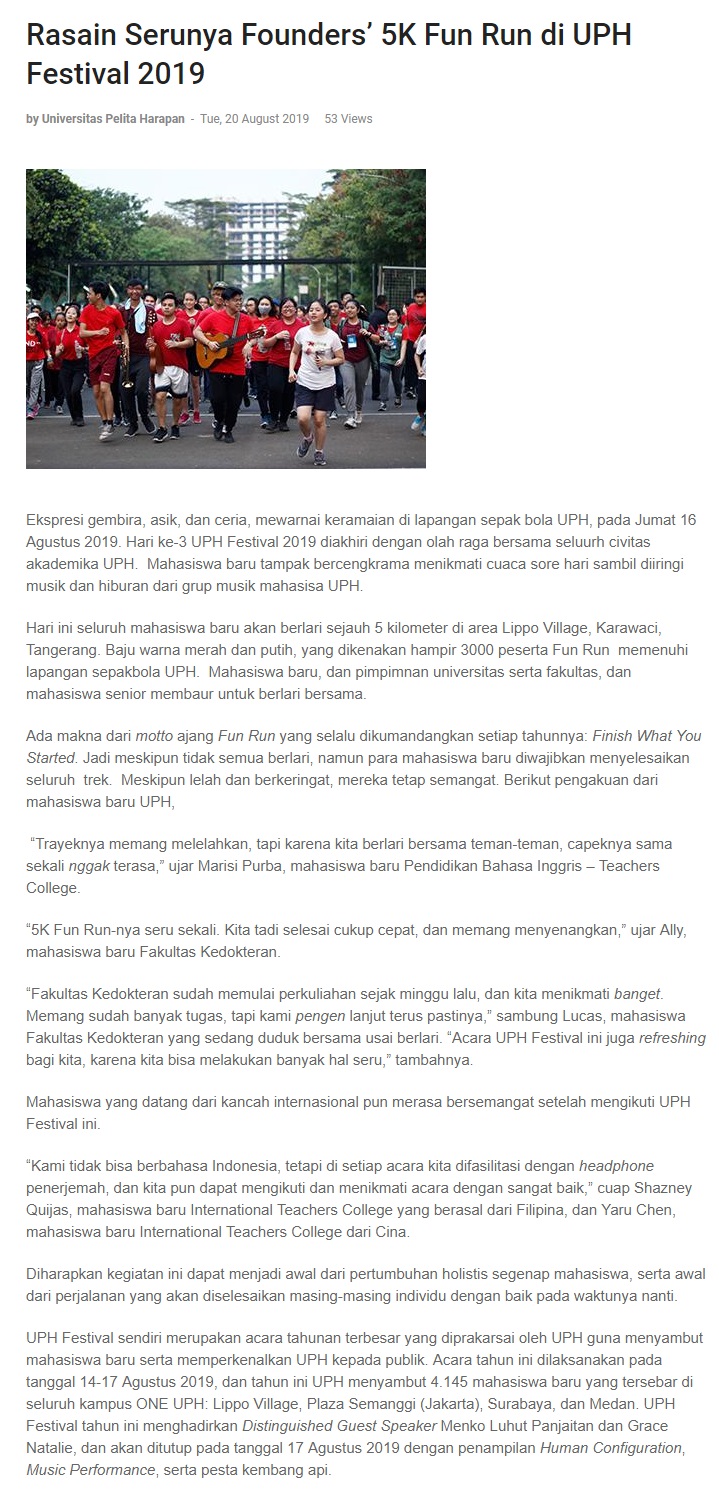 Rasain Serunya Founders' 5K Fun Run di UPH Festival 2019

by Universitas Pelita Harapan - Tue, 20 August 2019 53 Views

Ekspresi gembira, asik, dan ceria, mewarnai keramaian di lapangan sepak bola UPH, pada Jumat 16 Agustus 2019. Hari ke-3 UPH Festival 2019 diakhiri dengan olah raga bersama seluurh civitas akademika UPH. Mahasiswa baru tampak bercengkrama menikmati cuaca sore hari sambil diiringi musik dan hiburan dari grup musik mahasisa UPH.

Hari ini seluruh mahasiswa baru akan berlari sejauh 5 kilometer di area Lippo Village, Karawaci, Tangerang. Baju warna merah dan putih, yang dikenakan hampir 3000 peserta Fun Run memenuhi lapangan sepakbola UPH. Mahasiswa baru, dan pimpimnan universitas serta fakultas, dan mahasiswa senior membaur untuk berlari bersama.

Ada makna dari motto ajang Fun Run yang selalu dikumandangkan setiap tahunnya: Finish What You Started. Jadi meskipun tidak semua berlari, namun para mahasiswa baru diwajibkan menyelesaikan seluruh trek. Meskipun lelah dan berkeringat, mereka tetap semangat. Berikut pengakuan dari mahasiswa baru UPH,

"Trayeknya memang melelahkan, tapi karena kita berlari bersama teman-teman, capeknya sama sekali nggak terasa," ujar Marisi Purba, mahasiswa baru Pendidikan Bahasa Inggris – Teachers College.

"5K Fun Run-nya seru sekali. Kita tadi selesai cukup cepat, dan memang menyenangkan," ujar Ally, mahasiswa baru Fakultas Kedokteran.

"Fakultas Kedokteran sudah memulai perkuliahan sejak minggu lalu, dan kita menikmati banget. Memang sudah banyak tugas, tapi kami pengen lanjut terus pastinya," sambung Lucas, mahasiswa Fakultas Kedokteran yang sedang duduk bersama usai berlari. "Acara UPH Festival ini juga refreshing bagi kita, karena kita bisa melakukan banyak hal seru," tambahnya.

Mahasiswa yang datang dari kancah internasional pun merasa bersemangat setelah mengikuti UPH Festival ini.

"Kami tidak bisa berbahasa Indonesia, tetapi di setiap acara kita difasilitasi dengan headphone penerjemah, dan kita pun dapat mengikuti dan menikmati acara dengan sangat baik," cuap Shazney Quijas, mahasiswa baru International Teachers College yang berasal dari Filipina, dan Yaru Chen, mahasiswa baru International Teachers College dari Cina.

Diharapkan kegiatan ini dapat menjadi awal dari pertumbuhan holistis segenap mahasiswa, serta awal dari perjalanan yang akan diselesaikan masing-masing individu dengan baik pada waktunya nanti.

UPH Festival sendiri merupakan acara tahunan terbesar yang diprakarsai oleh UPH guna menyambut mahasiswa baru serta memperkenalkan UPH kepada publik. Acara tahun ini dilaksanakan pada tanggal 14-17 Agustus 2019, dan tahun ini UPH menyambut 4.145 mahasiswa baru yang tersebar di seluruh kampus ONE UPH: Lippo Village, Plaza Semanggi (Jakarta), Surabaya, dan Medan. UPH Festival tahun ini menghadirkan Distinguished Guest Speaker Menko Luhut Panjaitan dan Grace Natalie, dan akan ditutup pada tanggal 17 Agustus 2019 dengan penampilan Human Configuration, Music Performance, serta pesta kembang api.